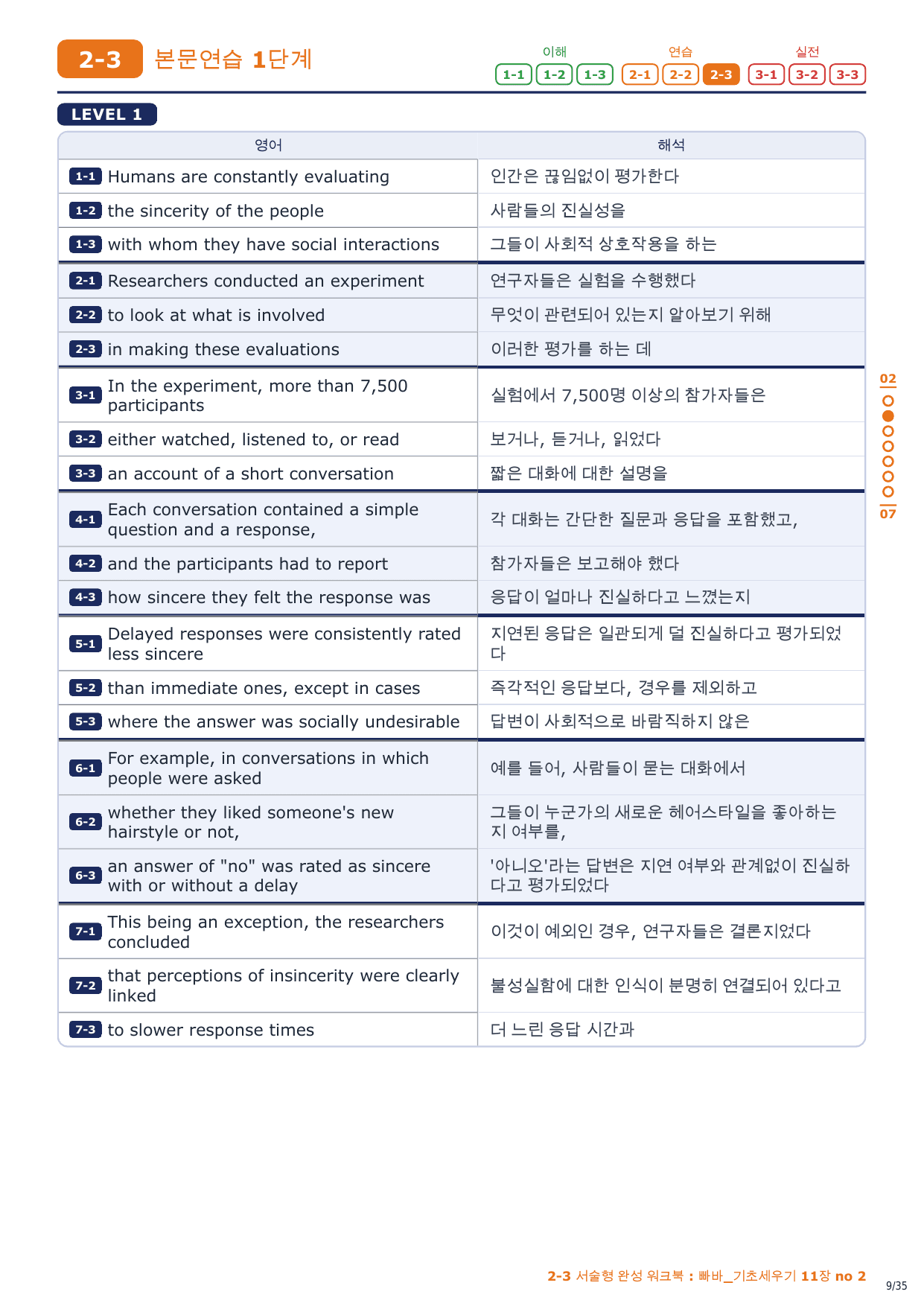 2-3 본문연습 1단계

이해 1-1 1-2 1-3 연습 2-1 2-2 2-3 실전 3-1 3-2 3-3

LEVEL 1

| 영어 | 해석 |
|---|---|
| 1-1 Humans are constantly evaluating | 인간은 끊임없이 평가한다 |
| 1-2 the sincerity of the people | 사람들의 진실성을 |
| 1-3 with whom they have social interactions | 그들이 사회적 상호작용을 하는 |
| 2-1 Researchers conducted an experiment | 연구자들은 실험을 수행했다 |
| 2-2 to look at what is involved | 무엇이 관련되어 있는지 알아보기 위해 |
| 2-3 in making these evaluations | 이러한 평가를 하는 데 |
| 3-1 In the experiment, more than 7,500 participants | 실험에서 7,500명 이상의 참가자들은 |
| 3-2 either watched, listened to, or read | 보거나, 듣거나, 읽었다 |
| 3-3 an account of a short conversation | 짧은 대화에 대한 설명을 |
| 4-1 Each conversation contained a simple question and a response, | 각 대화는 간단한 질문과 응답을 포함했고, |
| 4-2 and the participants had to report | 참가자들은 보고해야 했다 |
| 4-3 how sincere they felt the response was | 응답이 얼마나 진실하다고 느꼈는지 |
| 5-1 Delayed responses were consistently rated less sincere | 지연된 응답은 일관되게 덜 진실하다고 평가되었다 |
| 5-2 than immediate ones, except in cases | 즉각적인 응답보다, 경우를 제외하고 |
| 5-3 where the answer was socially undesirable | 답변이 사회적으로 바람직하지 않은 |
| 6-1 For example, in conversations in which people were asked | 예를 들어, 사람들이 묻는 대화에서 |
| 6-2 whether they liked someone's new hairstyle or not, | 그들이 누군가의 새로운 헤어스타일을 좋아하는지 여부를, |
| 6-3 an answer of "no" was rated as sincere with or without a delay | '아니오'라는 답변은 지연 여부와 관계없이 진실하다고 평가되었다 |
| 7-1 This being an exception, the researchers concluded | 이것이 예외인 경우, 연구자들은 결론지었다 |
| 7-2 that perceptions of insincerity were clearly linked | 불성실함에 대한 인식이 분명히 연결되어 있다고 |
| 7-3 to slower response times | 더 느린 응답 시간과 |

02 07

2-3 서술형 완성 워크북 : 빠바_기초세우기 11장 no 2

9/35